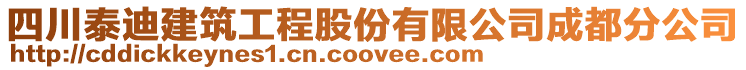 四川泰迪建筑工程股份有限公司成都分公司
http://cddickkeynes1.cn.coovee.com